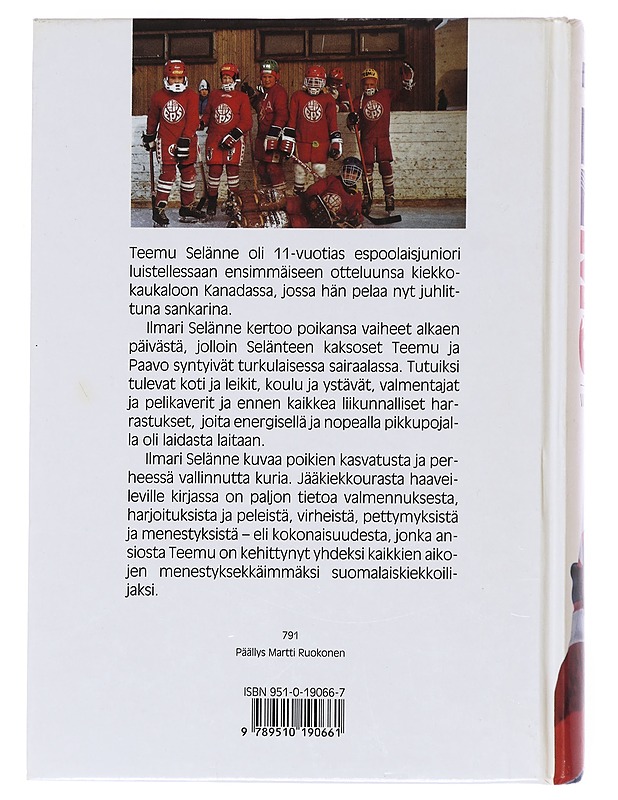 Teemu Selänne oli 11-vuotias espoolaisjuniori luistellessaan ensimmäiseen otteluunsa kiekkokaukaloon Kanadassa, jossa hän pelaa nyt juhlittuna sankarina.

Ilmari Selänne kertoo poikansa vaiheet alkaen päivästä, jolloin Selänteen kaksoset Teemu ja Paavo syntyivät turkulaisessa sairaalassa. Tutuiksi tulevat koti ja leikit, koulu ja ystävät, valmentajat ja pelikaverit ja ennen kaikkea liikunnalliset harrastukset, joita energisellä ja nopealla pikkupojalla oli laidasta laitaan.

Ilmari Selänne kuvaa poikien kasvatusta ja perheessä vallinnutta kuria. Jääkiekkourasta haaveileville kirjassa on paljon tietoa valmennuksesta, harjoituksista ja peleistä, virheistä, pettymyksistä ja menestyksistä – eli kokonaisuudesta, jonka ansiosta Teemu on kehittynyt yhdeksi kaikkien aikojen menestyksekkäimmäksi suomalaiskiekkoilijaksi.

791
Päällys Martti Ruokonen

ISBN 951-0-19066-7
9 789510 190661